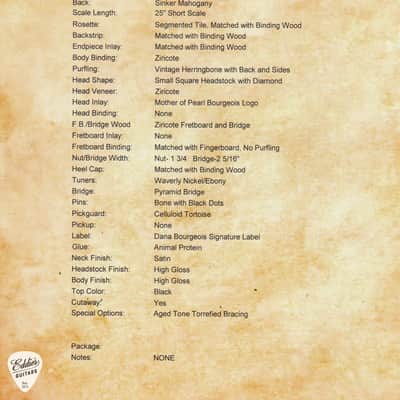 Back: Sinker Mahogany
Scale Length: 25" Short Scale
Rosette: Segmented Tile, Matched with Binding Wood
Backstrip: Matched with Binding Wood
Endpiece Inlay: Matched with Binding Wood
Body Binding: Ziricote
Purfling: Vintage Herringbone with Back and Sides
Head Shape: Small Square Headstock with Diamond
Head Veneer: Ziricote
Head Inlay: Mother of Pearl Bourgeois Logo
Head Binding: None
F.B./Bridge Wood: Ziricote Fretboard and Bridge
Fretboard Inlay: None
Fretboard Binding: Matched with Fingerboard, No Purfling
Nut/Bridge Width: Nut- 1 3/4 Bridge-2 5/16"
Heel Cap: Matched with Binding Wood
Tuners: Waverly Nickel/Ebony
Bridge: Pyramid Bridge
Pins: Bone with Black Dots
Pickguard: Celluloid Tortoise
Pickup: None
Label: Dana Bourgeois Signature Label
Glue: Animal Protein
Neck Finish: Satin
Headstock Finish: High Gloss
Body Finish: High Gloss
Top Color: Black
Cutaway: Yes
Special Options: Aged Tone Torrefied Bracing

Package:
Notes: NONE

Eddie's
GUITARS